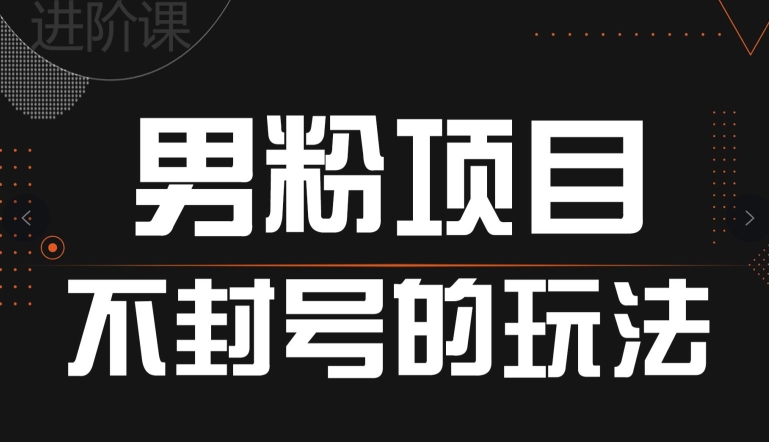 进阶课

男粉项目

不封号的玩法